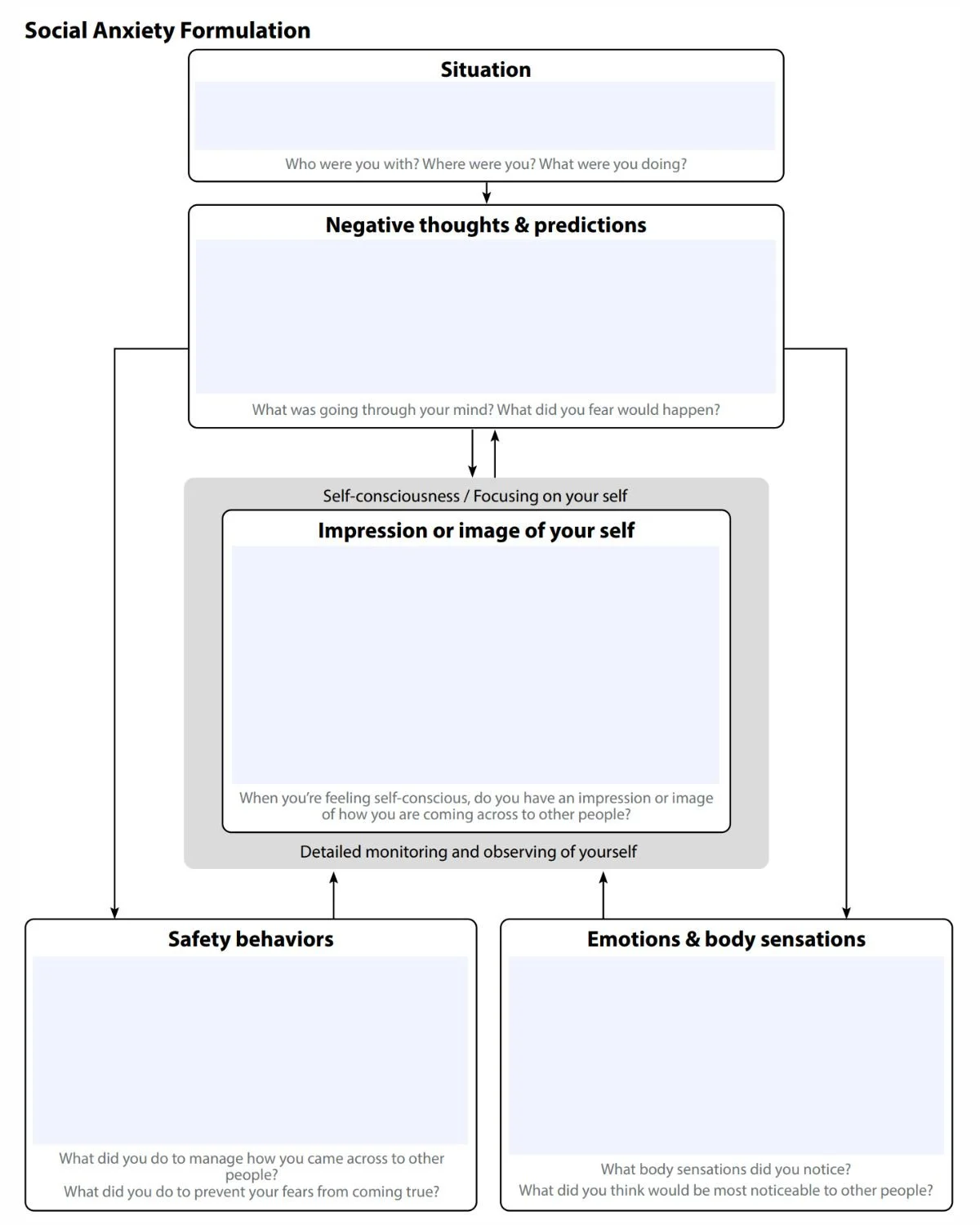 Social Anxiety Formulation

Situation

Who were you with? Where were you? What were you doing?

Negative thoughts & predictions

What was going through your mind? What did you fear would happen?

Self-consciousness / Focusing on your self

Impression or image of your self

When you're feeling self-conscious, do you have an impression or image of how you are coming across to other people?

Detailed monitoring and observing of yourself

Safety behaviors

What did you do to manage how you came across to other people?
What did you do to prevent your fears from coming true?

Emotions & body sensations

What body sensations did you notice?
What did you think would be most noticeable to other people?